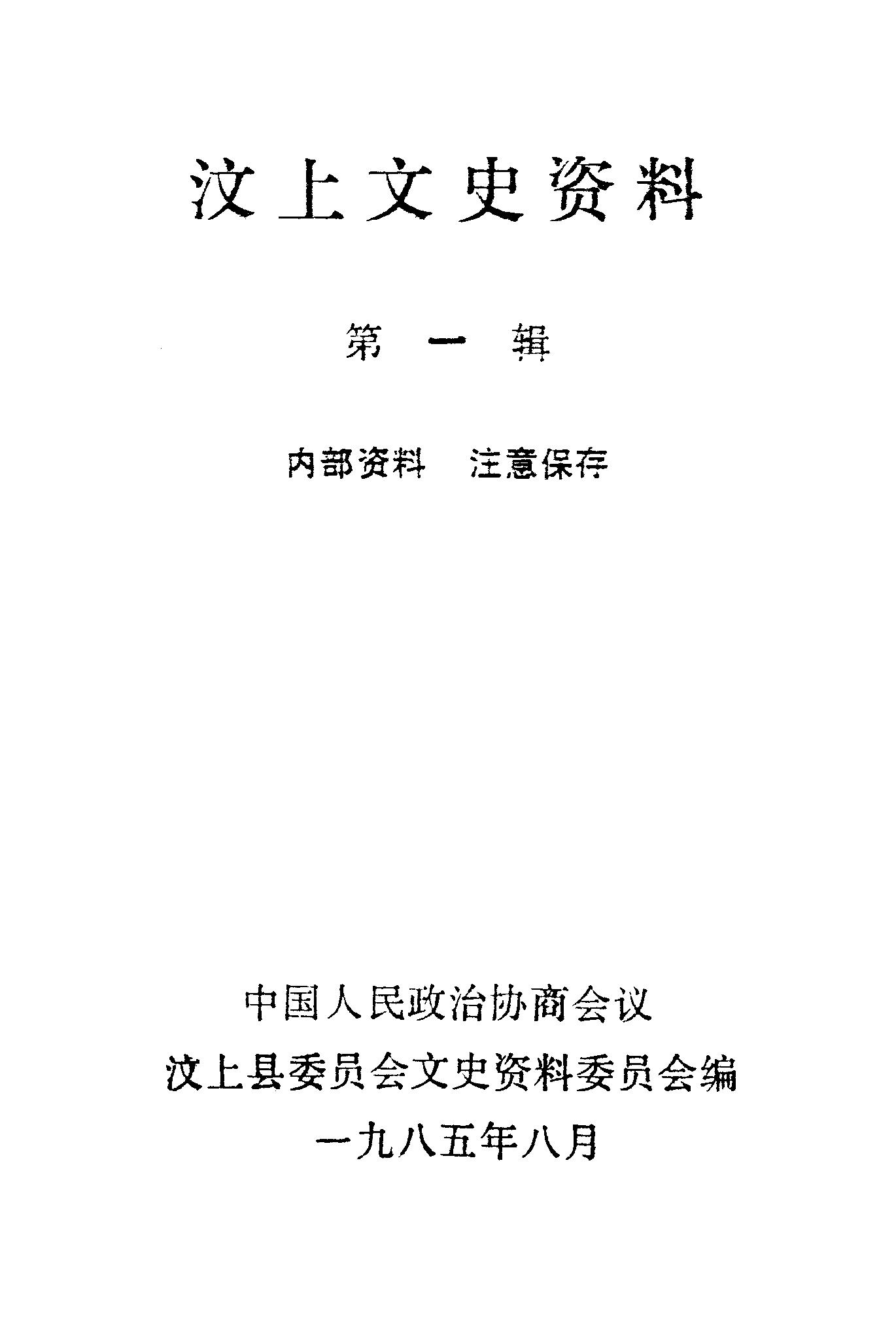 汶上文史资料

第一辑

内部资料 注意保存

中国人民政治协商会议
汶上县委员会文史资料委员会编
一九八五年八月